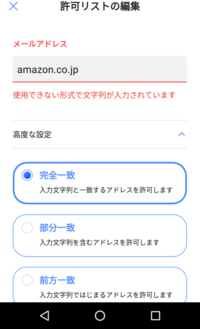 許可リストの編集

メールアドレス

amazon.co.jp

使用できない形式で文字列が入力されています

高度な設定

完全一致
入力文字列と一致するアドレスを許可します

部分一致
入力文字列を含むアドレスを許可します

前方一致
入力文字列ではじまるアドレスを許可します